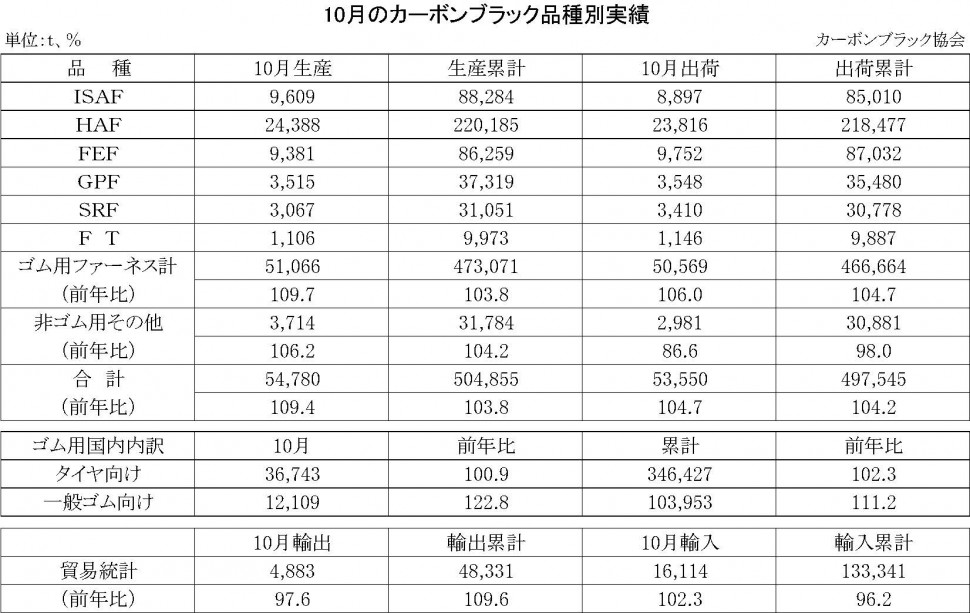 10月のカーボンブラック品種別実績

単位：t、%

カーボンブラック協会

| 品　種 | 10月生産 | 生産累計 | 10月出荷 | 出荷累計 |
|---|---|---|---|---|
| ISAF | 9,609 | 88,284 | 8,897 | 85,010 |
| HAF | 24,388 | 220,185 | 23,816 | 218,477 |
| FEF | 9,381 | 86,259 | 9,752 | 87,032 |
| GPF | 3,515 | 37,319 | 3,548 | 35,480 |
| SRF | 3,067 | 31,051 | 3,410 | 30,778 |
| F　T | 1,106 | 9,973 | 1,146 | 9,887 |
| ゴム用ファーネス計 | 51,066 | 473,071 | 50,569 | 466,664 |
| （前年比） | 109.7 | 103.8 | 106.0 | 104.7 |
| 非ゴム用その他 | 3,714 | 31,784 | 2,981 | 30,881 |
| （前年比） | 106.2 | 104.2 | 86.6 | 98.0 |
| 合　計 | 54,780 | 504,855 | 53,550 | 497,545 |
| （前年比） | 109.4 | 103.8 | 104.7 | 104.2 |

| ゴム用国内内訳 | 10月 | 前年比 | 累計 | 前年比 |
|---|---|---|---|---|
| タイヤ向け | 36,743 | 100.9 | 346,427 | 102.3 |
| 一般ゴム向け | 12,109 | 122.8 | 103,953 | 111.2 |

| | 10月輸出 | 輸出累計 | 10月輸入 | 輸入累計 |
|---|---|---|---|---|
| 貿易統計 | 4,883 | 48,331 | 16,114 | 133,341 |
| （前年比） | 97.6 | 109.6 | 102.3 | 96.2 |